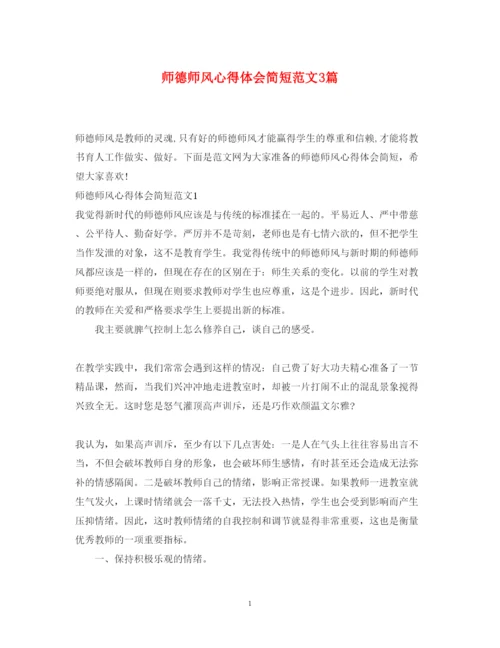 师德师风心得体会简短范文3篇

师德师风是教师的灵魂,只有好的师德师风才能赢得学生的尊重和信赖,才能将教书育人工作做实、做好。下面是范文网为大家准备的师德师风心得体会简短，希望大家喜欢!

师德师风心得体会简短范文1

我觉得新时代的师德师风应该是与传统的标准揉在一起的。平易近人、严中带慈、公平待人、勤奋好学。严厉并不是苛刻，老师也是有七情六欲的，但不把学生当作发泄的对象，这不是教育学生。我觉得传统中的师德师风与新时期的师德师风都应该是一样的，但现在存在的区别在于：师生关系的变化。以前的学生对教师要绝对服从，但现在则要求教师对学生也应尊重，这是个进步。因此，新时代的教师在关爱和严格要求学生上要提出新的标准。

我主要就脾气控制上怎么修养自己，谈自己的感受。

在教学实践中，我们常常会遇到这样的情况：自己费了好大功夫精心准备了一节精品课，然而，当我们兴冲冲地走进教室时，却被一片打闹不止的混乱景象搅得兴致全无。这时您是怒气灌顶高声训斥，还是巧作欢颜温文尔雅?

我认为，如果高声训斥，至少有以下几点害处：一是人在气头上往往容易出言不当，不但会破坏教师自身的形象，也会破坏师生感情，有时甚至还会造成无法弥补的情感隔阂。二是破坏教师自己的情绪，影响正常授课。如果教师一进教室就生气发火，上课时情绪就会一落千丈，无法投入热情，学生也会受到影响而产生压抑情绪。因此，这时教师情绪的自我控制和调节就显得非常重要，这也是衡量优秀教师的一项重要指标。

一、保持积极乐观的情绪。

1